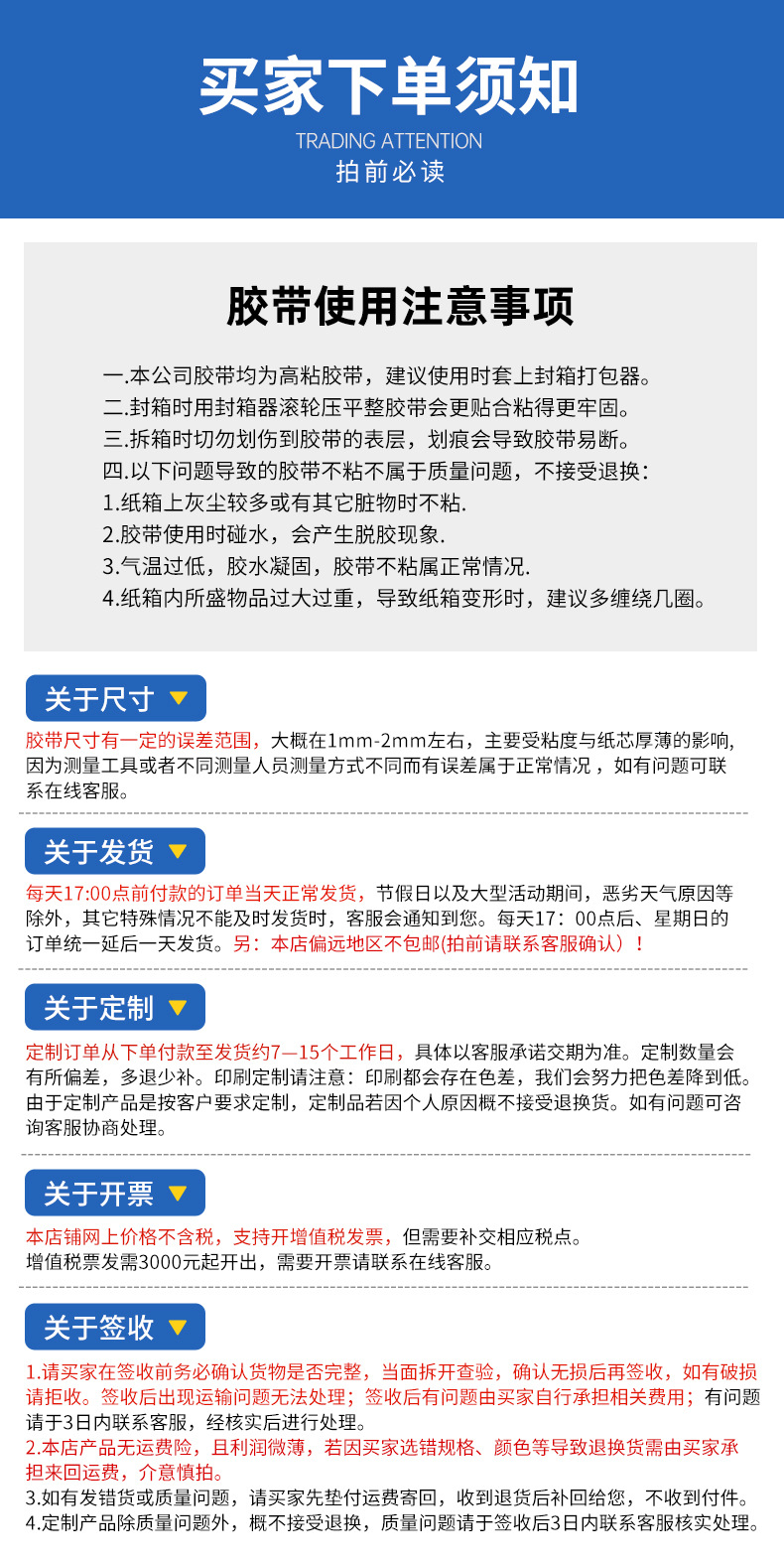 买家下单须知
TRADING ATTENTION
拍前必读

胶带使用注意事项

一.本公司胶带均为高粘胶带，建议使用时套上封箱打包器。
二.封箱时用封箱器滚轮压平整胶带会更贴合粘得更牢固。
三.拆箱时切勿划伤到胶带的表层，划痕会导致胶带易断。
四.以下问题导致的胶带不粘不属于质量问题，不接受退换：
1.纸箱上灰尘较多或有其它脏物时不粘.
2.胶带使用时碰水，会产生脱胶现象.
3.气温过低，胶水凝固，胶带不粘属正常情况.
4.纸箱内所盛物品过大过重，导致纸箱变形时，建议多缠绕几圈。

关于尺寸

胶带尺寸有一定的误差范围，大概在1mm-2mm左右，主要受粘度与纸芯厚薄的影响，因为测量工具或者不同测量人员测量方式不同而有误差属于正常情况，如有问题可联系在线客服。

关于发货

每天17:00点前付款的订单当天正常发货，节假日以及大型活动期间，恶劣天气原因等除外，其它特殊情况不能及时发货时，客服会通知到您。每天17：00点后、星期日的订单统一延后一天发货。另：本店偏远地区不包邮(拍前请联系客服确认）！

关于定制

定制订单从下单付款至发货约7—15个工作日，具体以客服承诺交期为准。定制数量会有所偏差，多退少补。印刷定制请注意：印刷都会存在色差，我们会努力把色差降到低。由于定制产品是按客户要求定制，定制品若因个人原因概不接受退换货。如有问题可咨询客服协商处理。

关于开票

本店铺网上价格不含税，支持开增值税发票，但需要补交相应税点。
增值税票发需3000元起开出，需要开票请联系在线客服。

关于签收

1.请买家在签收前务必确认货物是否完整，当面拆开查验，确认无损后再签收，如有破损请拒收。签收后出现运输问题无法处理；签收后有问题由买家自行承担相关费用；有问题请于3日内联系客服，经核实后进行处理。
2.本店产品无运费险，且利润微薄，若因买家选错规格、颜色等导致退换货需由买家承担来回运费，介意慎拍。
3.如有发错货或质量问题，请买家先垫付运费寄回，收到退货后补回给您，不收到付件。
4.定制产品除质量问题外，概不接受退换，质量问题请于签收后3日内联系客服核实处理。